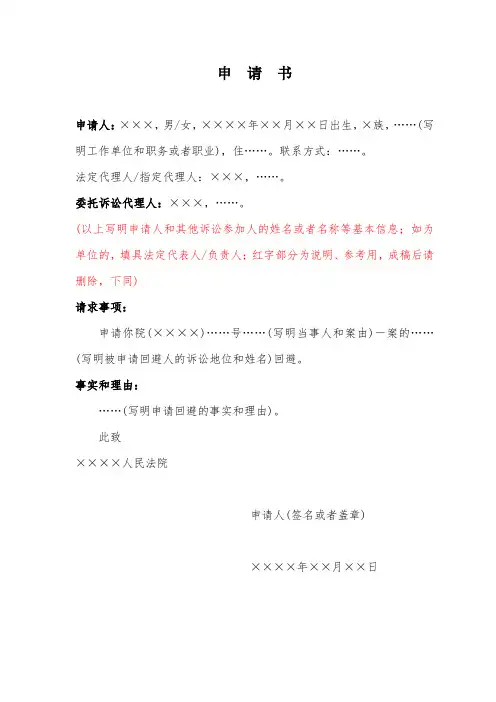 申 请 书

申请人：×××，男/女，××××年××月××日出生，×族，……(写明工作单位和职务或者职业)，住……。联系方式：……。

法定代理人/指定代理人：×××，……。

委托诉讼代理人：×××，……。

(以上写明申请人和其他诉讼参加人的姓名或者名称等基本信息；如为单位的，填具法定代表人/负责人；红字部分为说明、参考用，成稿后请删除，下同)

请求事项：

申请你院(××××)……号……(写明当事人和案由)一案的……(写明被申请回避人的诉讼地位和姓名)回避。

事实和理由：

……(写明申请回避的事实和理由)。

此致

××××人民法院

申请人(签名或者盖章)

××××年××月××日